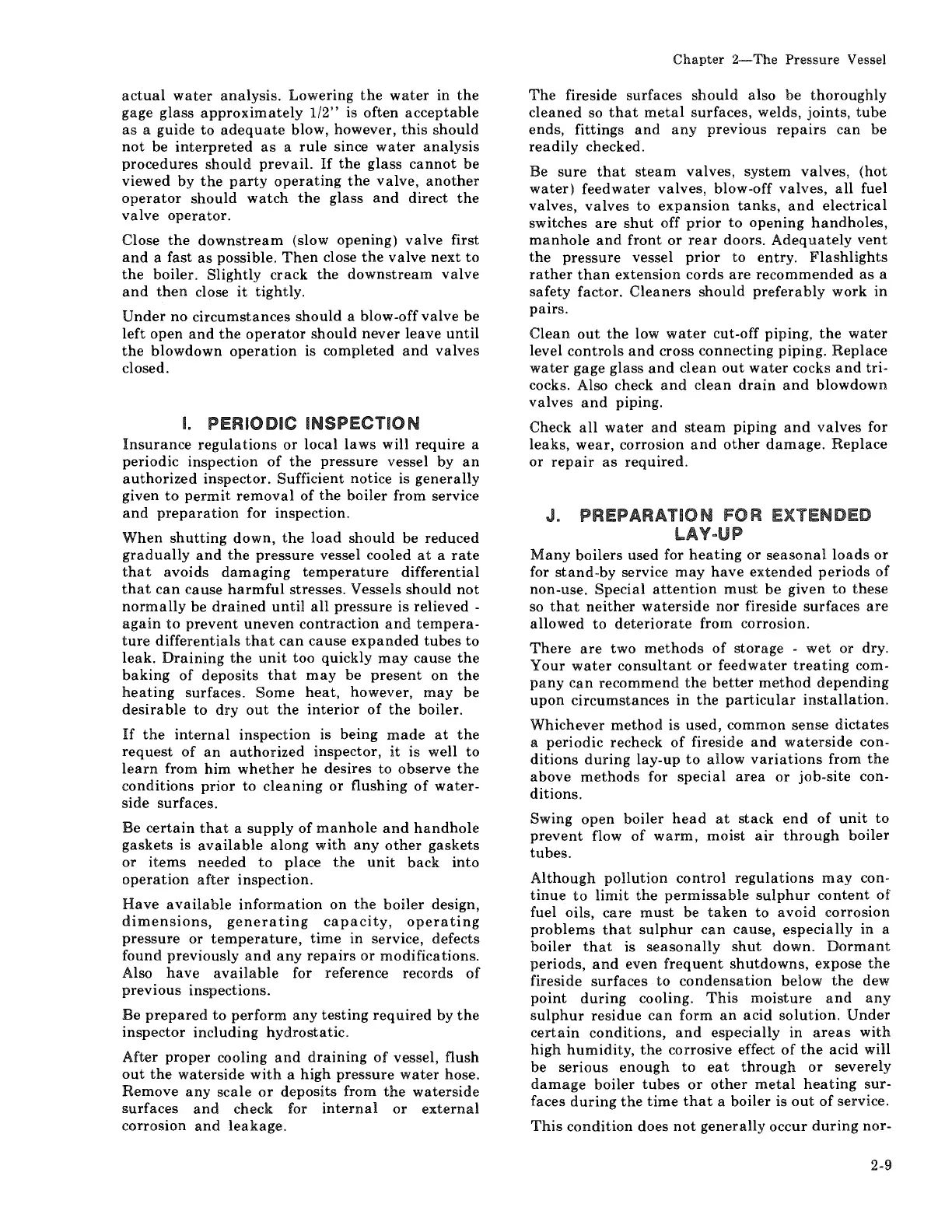 Chapter 2—The Pressure Vessel

actual water analysis. Lowering the water in the gage glass approximately 1/2" is often acceptable as a guide to adequate blow, however, this should not be interpreted as a rule since water analysis procedures should prevail. If the glass cannot be viewed by the party operating the valve, another operator should watch the glass and direct the valve operator.

Close the downstream (slow opening) valve first and a fast as possible. Then close the valve next to the boiler. Slightly crack the downstream valve and then close it tightly.

Under no circumstances should a blow-off valve be left open and the operator should never leave until the blowdown operation is completed and valves closed.

I. PERIODIC INSPECTION

Insurance regulations or local laws will require a periodic inspection of the pressure vessel by an authorized inspector. Sufficient notice is generally given to permit removal of the boiler from service and preparation for inspection.

When shutting down, the load should be reduced gradually and the pressure vessel cooled at a rate that avoids damaging temperature differential that can cause harmful stresses. Vessels should not normally be drained until all pressure is relieved - again to prevent uneven contraction and temperature differentials that can cause expanded tubes to leak. Draining the unit too quickly may cause the baking of deposits that may be present on the heating surfaces. Some heat, however, may be desirable to dry out the interior of the boiler.

If the internal inspection is being made at the request of an authorized inspector, it is well to learn from him whether he desires to observe the conditions prior to cleaning or flushing of waterside surfaces.

Be certain that a supply of manhole and handhole gaskets is available along with any other gaskets or items needed to place the unit back into operation after inspection.

Have available information on the boiler design, dimensions, generating capacity, operating pressure or temperature, time in service, defects found previously and any repairs or modifications. Also have available for reference records of previous inspections.

Be prepared to perform any testing required by the inspector including hydrostatic.

After proper cooling and draining of vessel, flush out the waterside with a high pressure water hose. Remove any scale or deposits from the waterside surfaces and check for internal or external corrosion and leakage.

The fireside surfaces should also be thoroughly cleaned so that metal surfaces, welds, joints, tube ends, fittings and any previous repairs can be readily checked.

Be sure that steam valves, system valves, (hot water) feedwater valves, blow-off valves, all fuel valves, valves to expansion tanks, and electrical switches are shut off prior to opening handholes, manhole and front or rear doors. Adequately vent the pressure vessel prior to entry. Flashlights rather than extension cords are recommended as a safety factor. Cleaners should preferably work in pairs.

Clean out the low water cut-off piping, the water level controls and cross connecting piping. Replace water gage glass and clean out water cocks and tricocks. Also check and clean drain and blowdown valves and piping.

Check all water and steam piping and valves for leaks, wear, corrosion and other damage. Replace or repair as required.

J. PREPARATION FOR EXTENDED LAY-UP

Many boilers used for heating or seasonal loads or for stand-by service may have extended periods of non-use. Special attention must be given to these so that neither waterside nor fireside surfaces are allowed to deteriorate from corrosion.

There are two methods of storage - wet or dry. Your water consultant or feedwater treating company can recommend the better method depending upon circumstances in the particular installation.

Whichever method is used, common sense dictates a periodic recheck of fireside and waterside conditions during lay-up to allow variations from the above methods for special area or job-site conditions.

Swing open boiler head at stack end of unit to prevent flow of warm, moist air through boiler tubes.

Although pollution control regulations may continue to limit the permissable sulphur content of fuel oils, care must be taken to avoid corrosion problems that sulphur can cause, especially in a boiler that is seasonally shut down. Dormant periods, and even frequent shutdowns, expose the fireside surfaces to condensation below the dew point during cooling. This moisture and any sulphur residue can form an acid solution. Under certain conditions, and especially in areas with high humidity, the corrosive effect of the acid will be serious enough to eat through or severely damage boiler tubes or other metal heating surfaces during the time that a boiler is out of service.

This condition does not generally occur during nor-

2-9